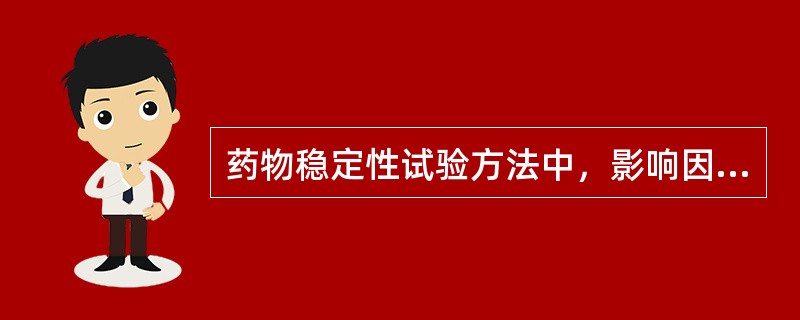 药物稳定性试验方法中，影响因...